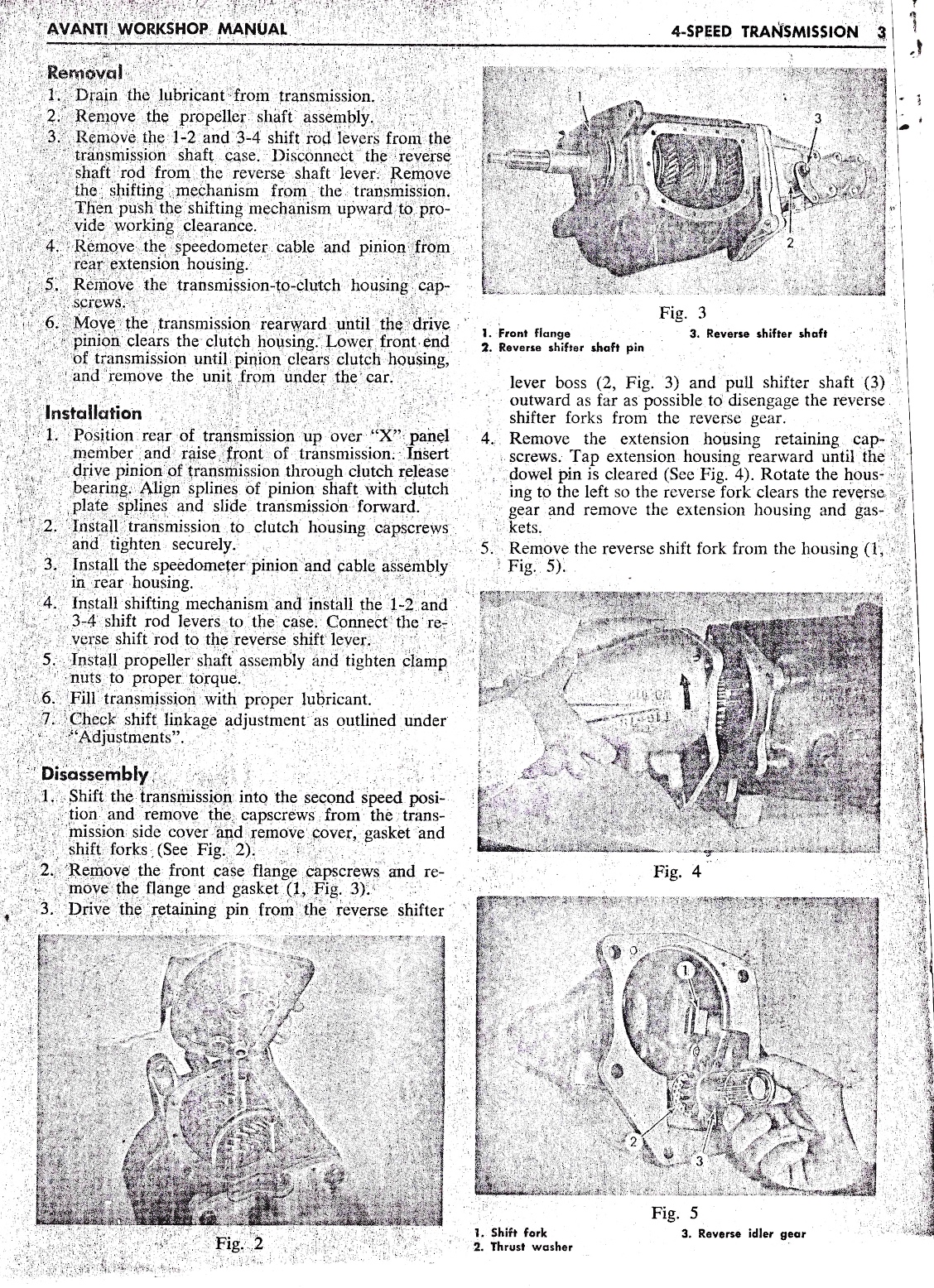 AVANTI WORKSHOP MANUAL

4-SPEED TRANSMISSION 3

Removal

1. Drain the lubricant from transmission.
2. Remove the propeller shaft assembly.
3. Remove the 1-2 and 3-4 shift rod levers from the transmission shaft case. Disconnect the reverse shaft rod from the reverse shaft lever. Remove the shifting mechanism from the transmission. Then push the shifting mechanism upward to provide working clearance.
4. Remove the speedometer cable and pinion from rear extension housing.
5. Remove the transmission-to-clutch housing capscrews.
6. Move the transmission rearward until the drive pinion clears the clutch housing. Lower front end of transmission until pinion clears clutch housing, and remove the unit from under the car.

Installation

1. Position rear of transmission up over "X" panel member and raise front of transmission. Insert drive pinion of transmission through clutch release bearing. Align splines of pinion shaft with clutch plate splines and slide transmission forward.
2. Install transmission to clutch housing capscrews and tighten securely.
3. Install the speedometer pinion and cable assembly in rear housing.
4. Install shifting mechanism and install the 1-2 and 3-4 shift rod levers to the case. Connect the reverse shift rod to the reverse shift lever.
5. Install propeller shaft assembly and tighten clamp nuts to proper torque.
6. Fill transmission with proper lubricant.
7. Check shift linkage adjustment as outlined under "Adjustments".

Disassembly

1. Shift the transmission into the second speed position and remove the capscrews from the transmission side cover and remove cover, gasket and shift forks (See Fig. 2).
2. Remove the front case flange capscrews and remove the flange and gasket (1, Fig. 3).
3. Drive the retaining pin from the reverse shifter

Fig. 2

1
3
2

Fig. 3

1. Front flange
2. Reverse shifter shaft pin
3. Reverse shifter shaft

lever boss (2, Fig. 3) and pull shifter shaft (3) outward as far as possible to disengage the reverse shifter forks from the reverse gear.
4. Remove the extension housing retaining capscrews. Tap extension housing rearward until the dowel pin is cleared (See Fig. 4). Rotate the housing to the left so the reverse fork clears the reverse gear and remove the extension housing and gaskets.
5. Remove the reverse shift fork from the housing (1, Fig. 5).

Fig. 4

1
2
3

Fig. 5

1. Shift fork
2. Thrust washer
3. Reverse idler gear